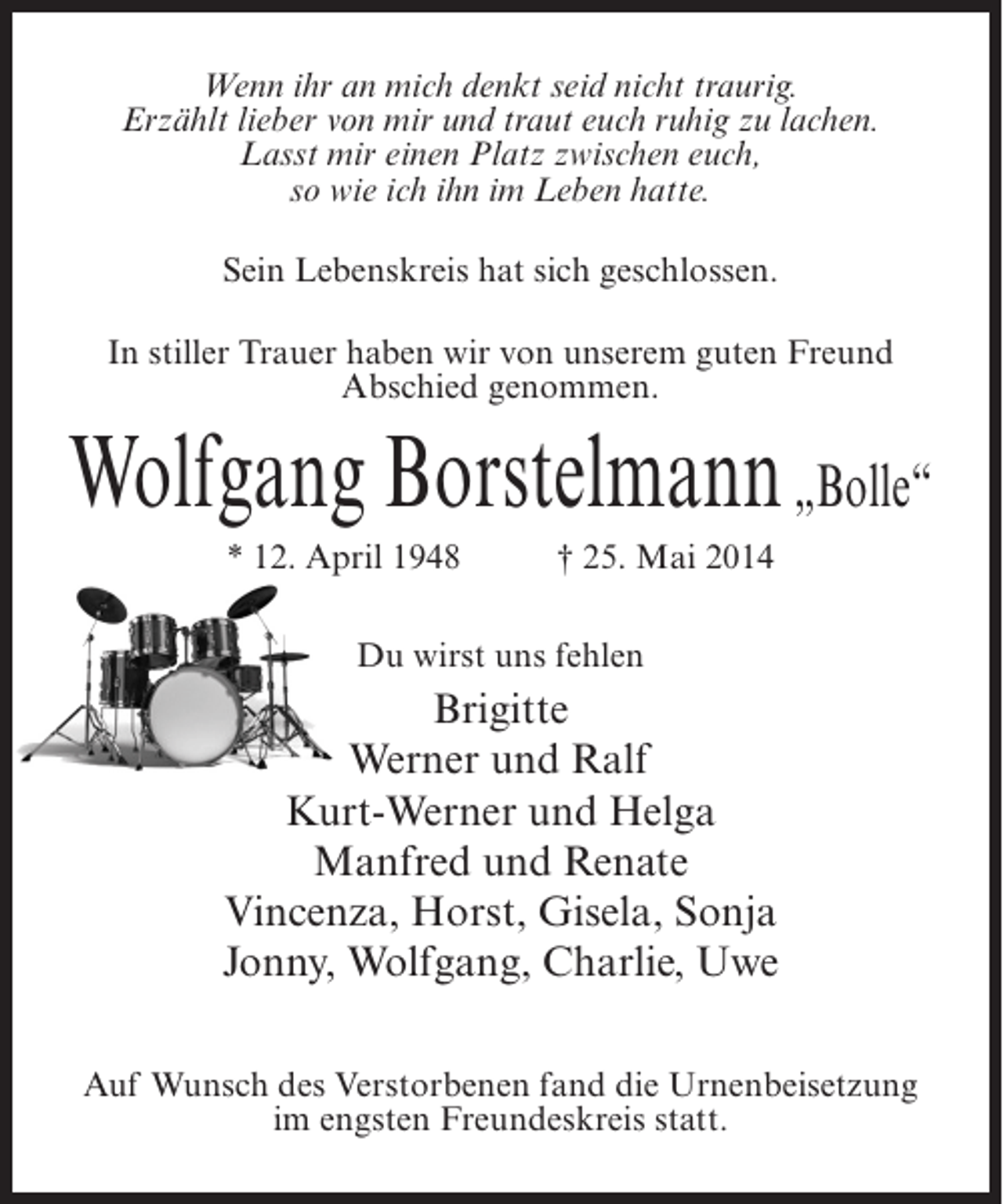 Wenn ihr an mich denkt seid nicht traurig.
Erzählt lieber von mir und traut euch ruhig zu lachen.
Lasst mir einen Platz zwischen euch,
so wie ich ihn im Leben hatte.

Sein Lebenskreis hat sich geschlossen.

In stiller Trauer haben wir von unserem guten Freund Abschied genommen.

Wolfgang Borstelmann „Bolle“

* 12. April 1948 † 25. Mai 2014

Du wirst uns fehlen

Brigitte
Werner und Ralf
Kurt-Werner und Helga
Manfred und Renate
Vincenza, Horst, Gisela, Sonja
Jonny, Wolfgang, Charlie, Uwe

Auf Wunsch des Verstorbenen fand die Urnenbeisetzung im engsten Freundeskreis statt.